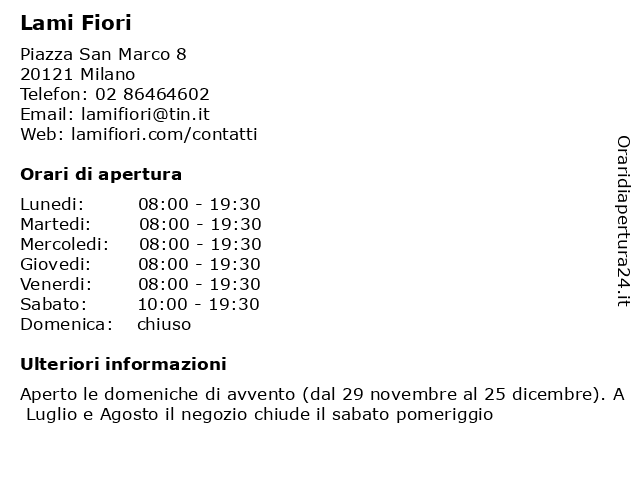 Lami Fiori

Piazza San Marco 8
20121 Milano
Telefon: 02 86464602
Email: lamifiori@tin.it
Web: lamifiori.com/contatti

Orari di apertura

| | |
|---|---|
| Lunedi: | 08:00 - 19:30 |
| Martedi: | 08:00 - 19:30 |
| Mercoledi: | 08:00 - 19:30 |
| Giovedi: | 08:00 - 19:30 |
| Venerdi: | 08:00 - 19:30 |
| Sabato: | 10:00 - 19:30 |
| Domenica: | chiuso |

Ulteriori informazioni

Aperto le domeniche di avvento (dal 29 novembre al 25 dicembre). A Luglio e Agosto il negozio chiude il sabato pomeriggio

Oraridiapertura24.it